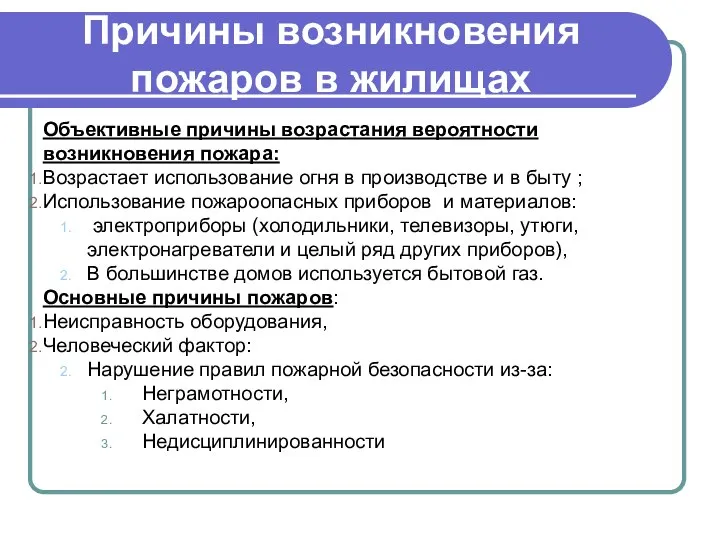 Причины возникновения пожаров в жилищах

Объективные причины возрастания вероятности возникновения пожара:

1. Возрастает использование огня в производстве и в быту ;
2. Использование пожароопасных приборов и материалов:
   1. электроприборы (холодильники, телевизоры, утюги, электронагреватели и целый ряд других приборов),
   2. В большинстве домов используется бытовой газ.

Основные причины пожаров:

1. Неисправность оборудования,
2. Человеческий фактор:
   2. Нарушение правил пожарной безопасности из-за:
      1. Неграмотности,
      2. Халатности,
      3. Недисциплинированности